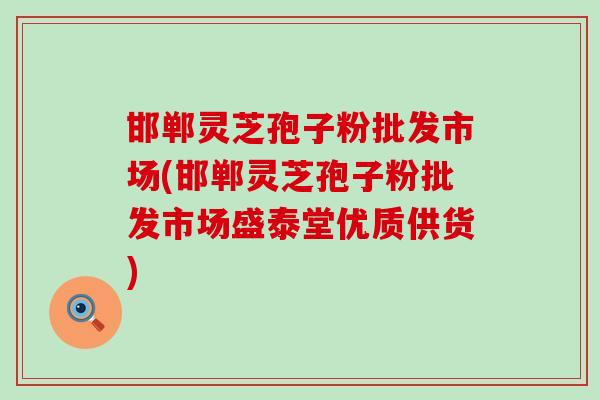 邯郸灵芝孢子粉批发市场(邯郸灵芝孢子粉批发市场盛泰堂优质供货)